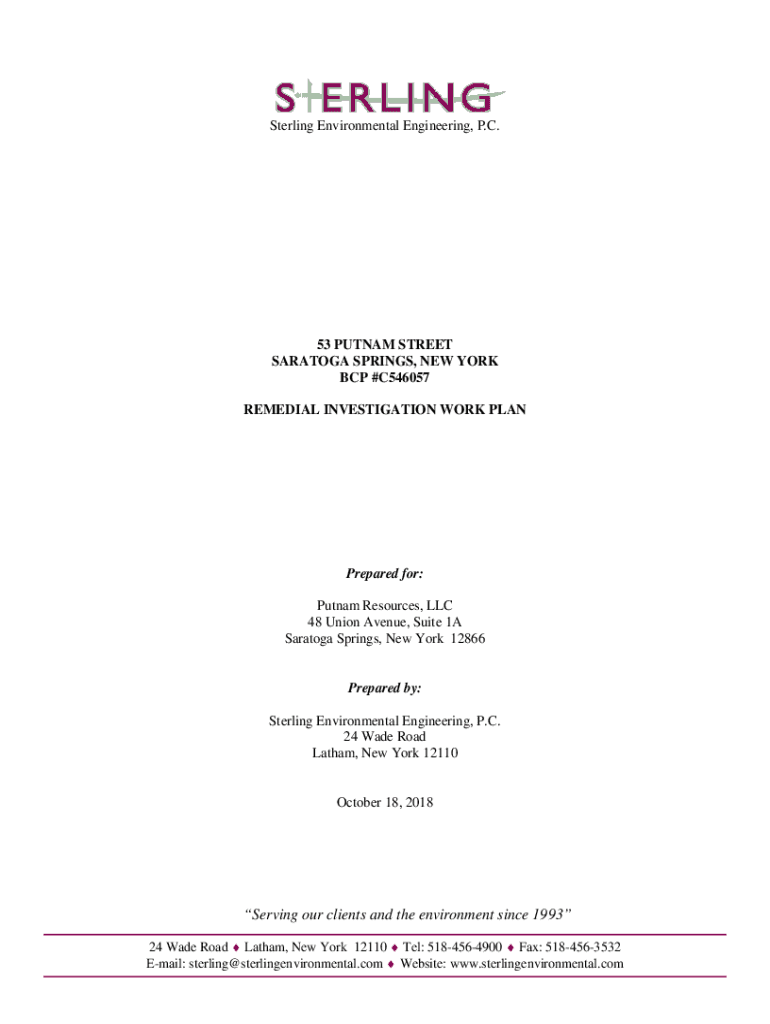 STERLING
Sterling Environmental Engineering, P.C.

53 PUTNAM STREET
SARATOGA SPRINGS, NEW YORK
BCP #C546057

REMEDIAL INVESTIGATION WORK PLAN

Prepared for:

Putnam Resources, LLC
48 Union Avenue, Suite 1A
Saratoga Springs, New York 12866

Prepared by:

Sterling Environmental Engineering, P.C.
24 Wade Road
Latham, New York 12110

October 18, 2018

"Serving our clients and the environment since 1993"

24 Wade Road ♦ Latham, New York 12110 ♦ Tel: 518-456-4900 ♦ Fax: 518-456-3532
E-mail: sterling@sterlingenvironmental.com ♦ Website: www.sterlingenvironmental.com